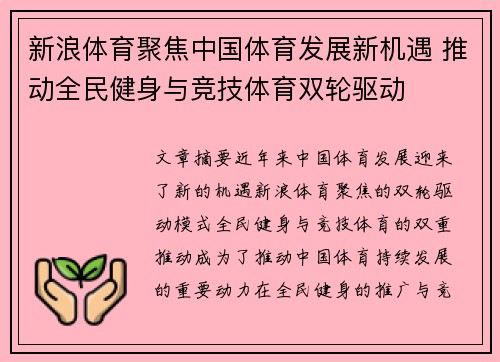 新浪体育聚焦中国体育发展新机遇 推动全民健身与竞技体育双轮驱动

文章摘要近年来中国体育发展迎来了新的机遇新浪体育聚焦的双轮驱动模式全民健身与竞技体育的双重推动成为了推动中国体育持续发展的重要动力在全民健身的推广与竞